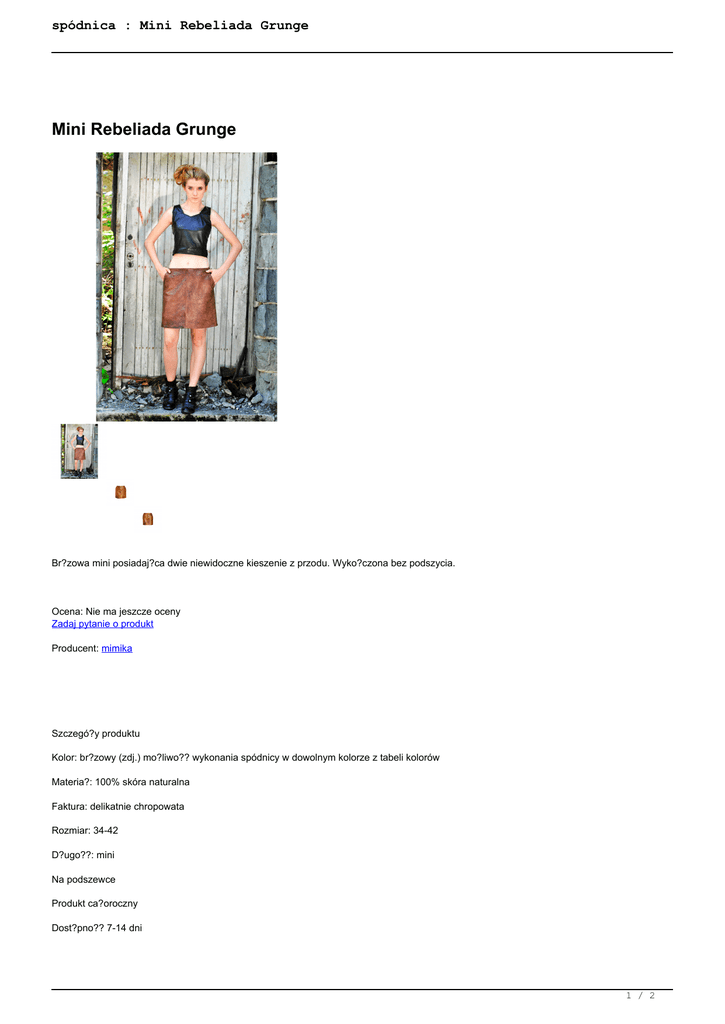 spódnica : Mini Rebeliada Grunge

Mini Rebeliada Grunge

Br?zowa mini posiadaj?ca dwie niewidoczne kieszenie z przodu. Wyko?czona bez podszycia.

Ocena: Nie ma jeszcze oceny
Zadaj pytanie o produkt

Producent: mimika

Szczegó?y produktu

Kolor: br?zowy (zdj.) mo?liwo?? wykonania spódnicy w dowolnym kolorze z tabeli kolorów

Materia?: 100% skóra naturalna

Faktura: delikatnie chropowata

Rozmiar: 34-42

D?ugo??: mini

Na podszewce

Produkt ca?oroczny

Dost?pno?? 7-14 dni

1 / 2